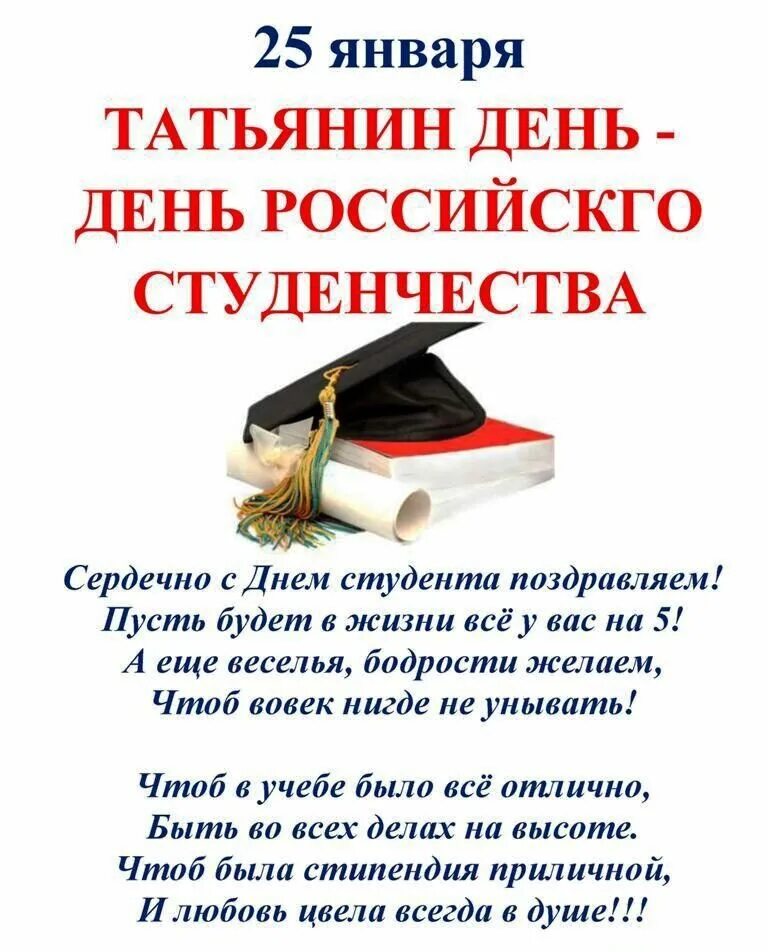 25 января

ТАТЬЯНИН ДЕНЬ - ДЕНЬ РОССИЙСКГО СТУДЕНЧЕСТВА

Сердечно с Днем студента поздравляем!
Пусть будет в жизни всё у вас на 5!
А еще веселья, бодрости желаем,
Чтоб вовек нигде не унывать!

Чтоб в учебе было всё отлично,
Быть во всех делах на высоте.
Чтоб была стипендия приличной,
И любовь цвела всегда в душе!!!